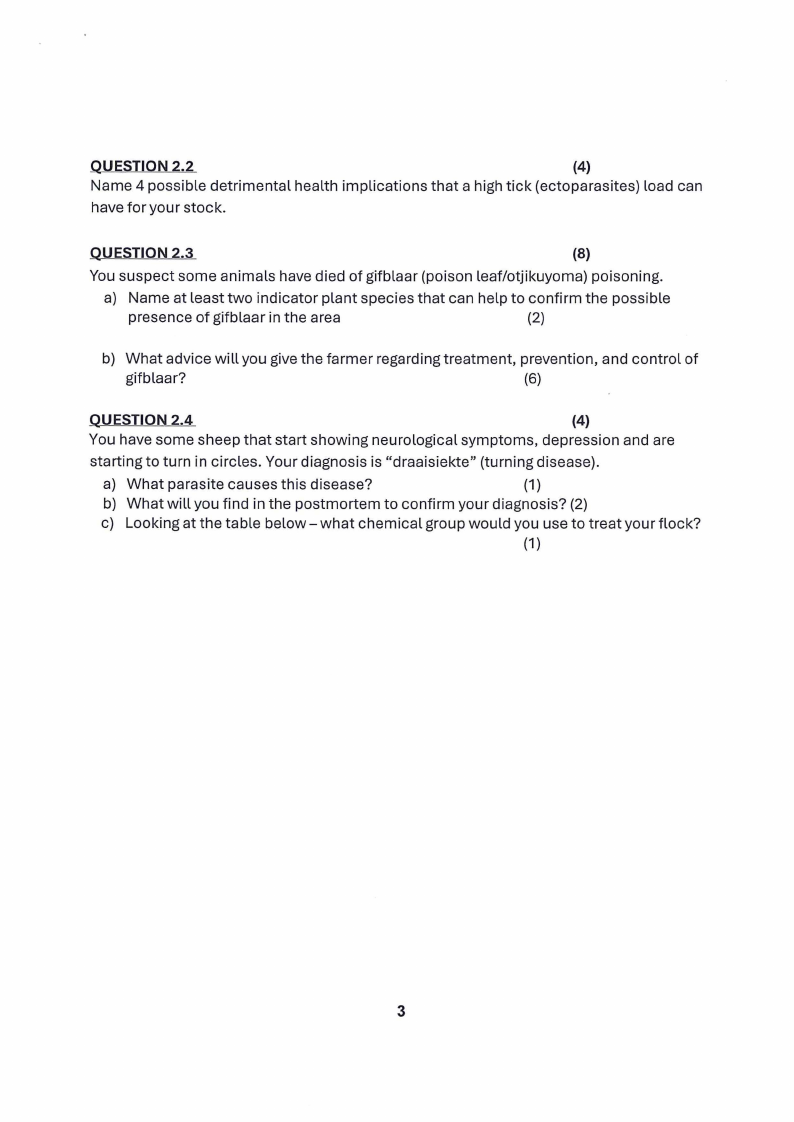 QUESTION 2.2 (4)

Name 4 possible detrimental health implications that a high tick (ectoparasites) load can have for your stock.

QUESTION 2.3 (8)

You suspect some animals have died of gifblaar (poison leaf/otjikuyoma) poisoning.

a) Name at least two indicator plant species that can help to confirm the possible presence of gifblaar in the area (2)

b) What advice will you give the farmer regarding treatment, prevention, and control of gifblaar? (6)

QUESTION 2.4 (4)

You have some sheep that start showing neurological symptoms, depression and are starting to turn in circles. Your diagnosis is "draaisiekte" (turning disease).

a) What parasite causes this disease? (1)
b) What will you find in the postmortem to confirm your diagnosis? (2)
c) Looking at the table below – what chemical group would you use to treat your flock? (1)

3